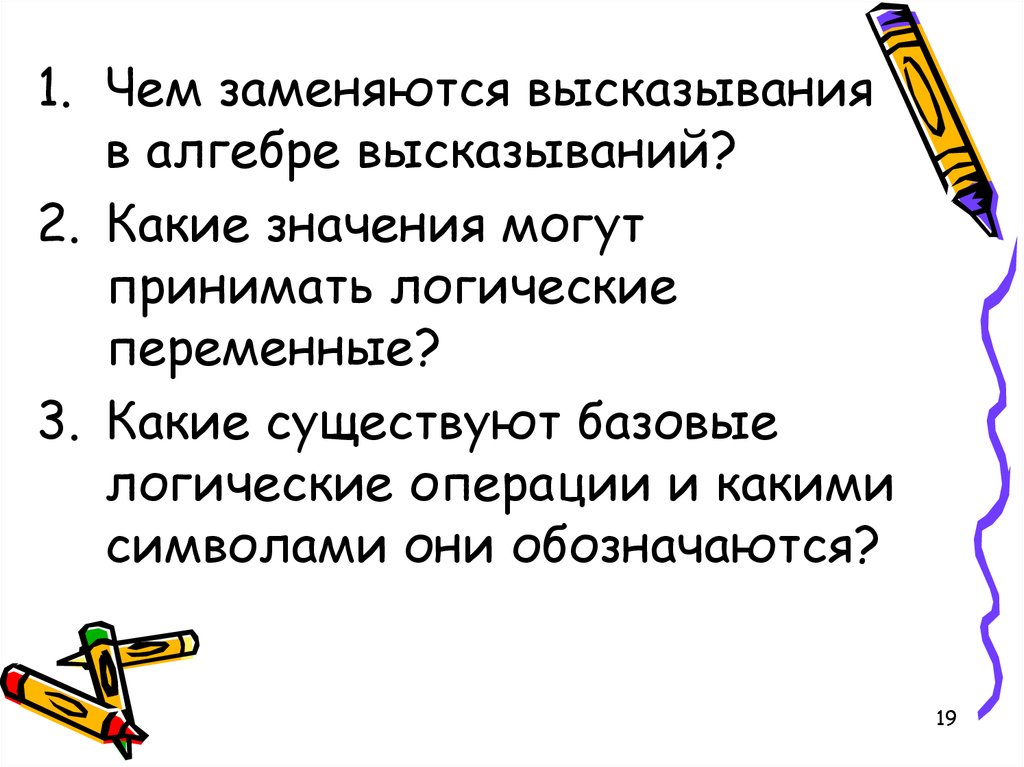 1. Чем заменяются высказывания в алгебре высказываний?
2. Какие значения могут принимать логические переменные?
3. Какие существуют базовые логические операции и какими символами они обозначаются?

19